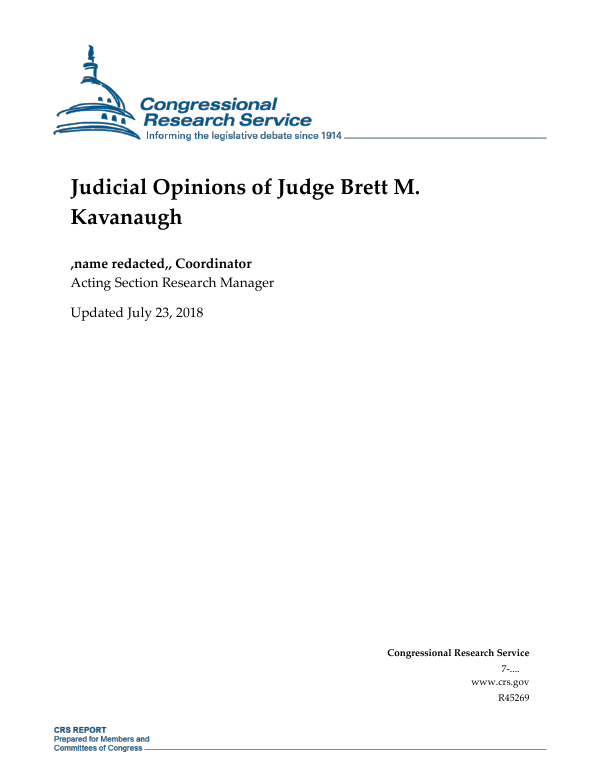 Congressional Research Service
Informing the legislative debate since 1914

Judicial Opinions of Judge Brett M. Kavanaugh

,name redacted,, Coordinator
Acting Section Research Manager

Updated July 23, 2018

Congressional Research Service
7-....
www.crs.gov
R45269

CRS REPORT
Prepared for Members and
Committees of Congress